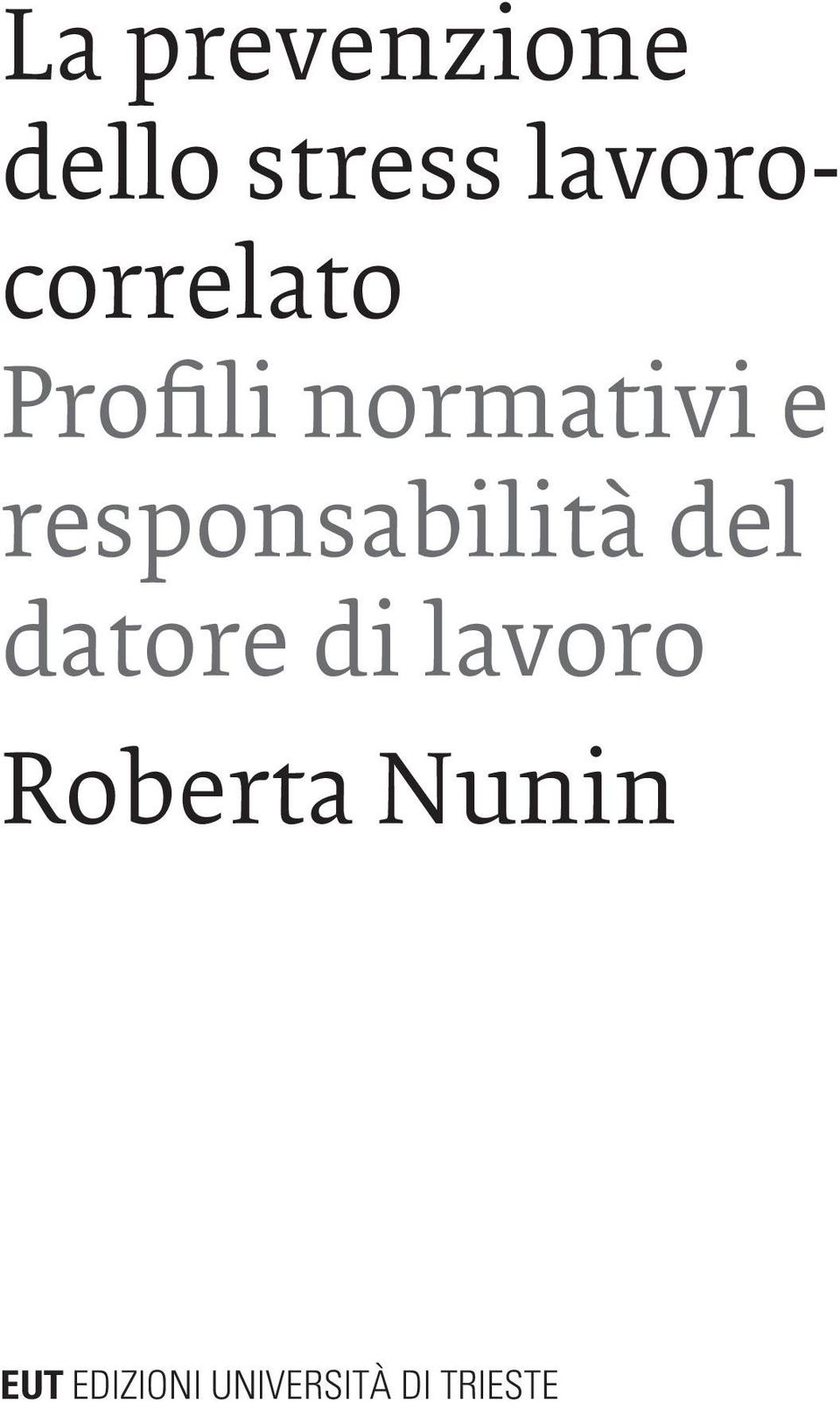 La prevenzione dello stress lavoro-correlato
Profili normativi e responsabilità del datore di lavoro

Roberta Nunin

EUT EDIZIONI UNIVERSITÀ DI TRIESTE